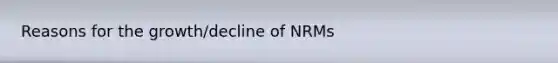 Reasons for the growth/decline of NRMs